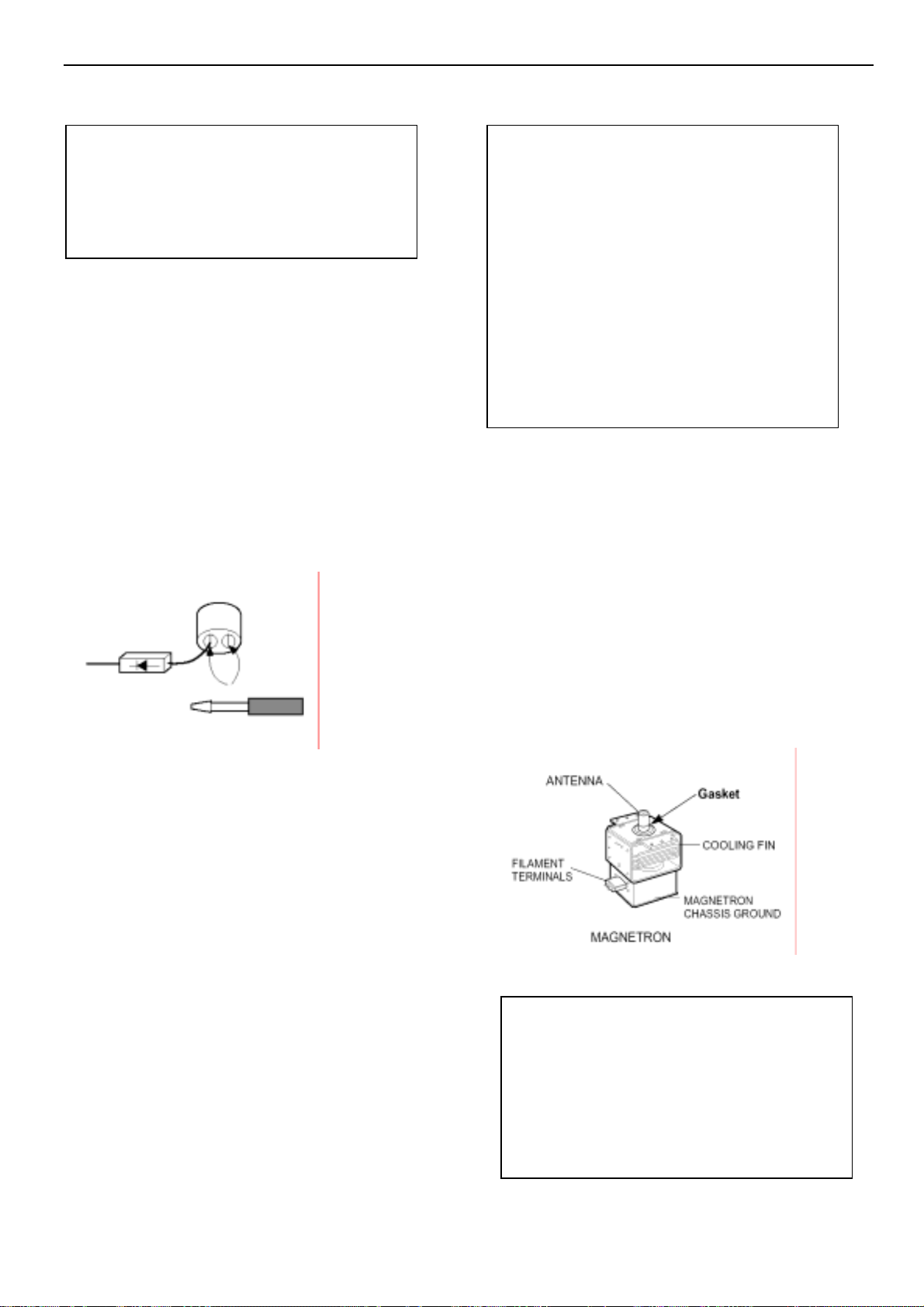 ANTENNA

Gasket

COOLING FIN

FILAMENT
TERMINALS

MAGNETRON
CHASSIS GROUND

MAGNETRON